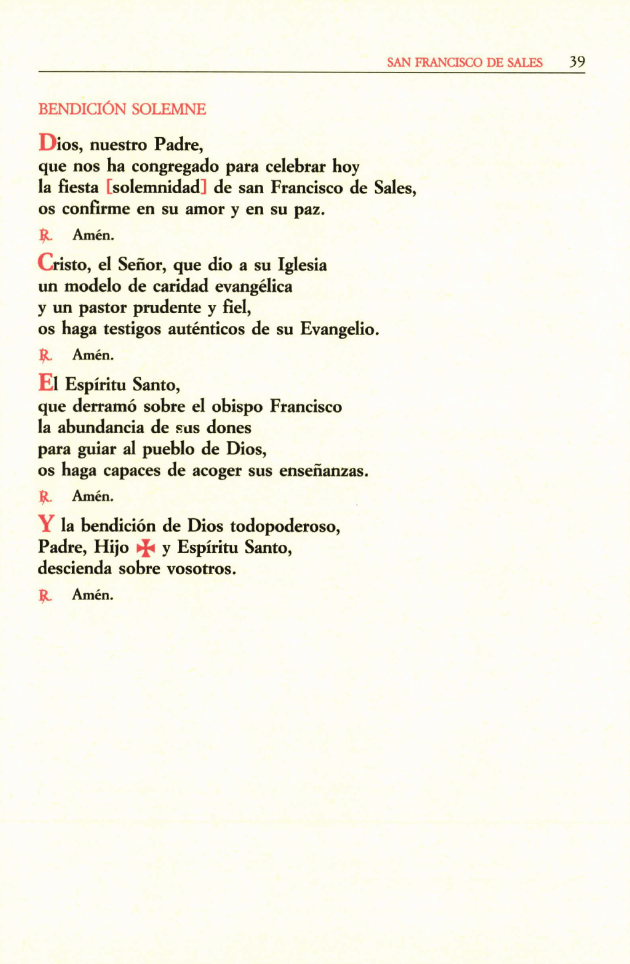 SAN FRANCISCO DE SALES 39

BENDICIÓN SOLEMNE

Dios, nuestro Padre,
que nos ha congregado para celebrar hoy
la fiesta [solemnidad] de san Francisco de Sales,
os confirme en su amor y en su paz.

℟. Amén.

Cristo, el Señor, que dio a su Iglesia
un modelo de caridad evangélica
y un pastor prudente y fiel,
os haga testigos auténticos de su Evangelio.

℟. Amén.

El Espíritu Santo,
que derramó sobre el obispo Francisco
la abundancia de sus dones
para guiar al pueblo de Dios,
os haga capaces de acoger sus enseñanzas.

℟. Amén.

Y la bendición de Dios todopoderoso,
Padre, Hijo ✠ y Espíritu Santo,
descienda sobre vosotros.

℟. Amén.